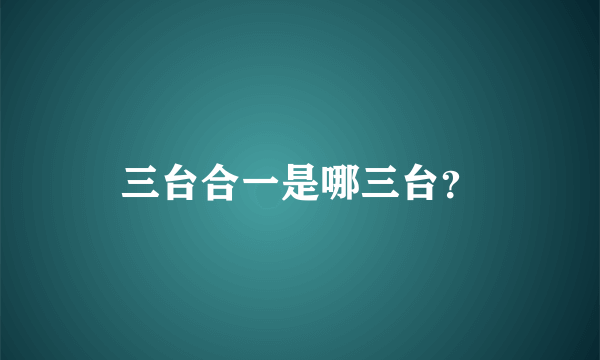 三台合一是哪三台?